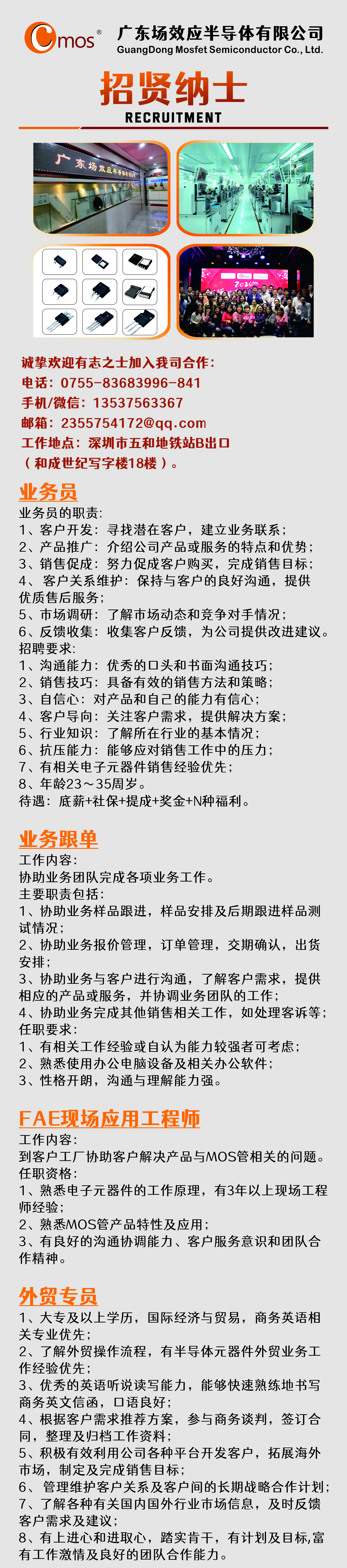 Cmos®
广东场效应半导体有限公司
GuangDong Mosfet Semiconductor Co., Ltd.

招贤纳士
RECRUITMENT

广东场效应半导体有限公司

诚挚欢迎有志之士加入我司合作：
电话：0755-83683996-841
手机/微信：13537563367
邮箱：2355754172@qq.com
工作地点：深圳市五和地铁站B出口
（和成世纪写字楼18楼）。

业务员
业务员的职责：
1、客户开发：寻找潜在客户，建立业务联系；
2、产品推广：介绍公司产品或服务的特点和优势；
3、销售促成：努力促成客户购买，完成销售目标；
4、客户关系维护：保持与客户的良好沟通，提供优质售后服务；
5、市场调研：了解市场动态和竞争对手情况；
6、反馈收集：收集客户反馈，为公司提供改进建议。
招聘要求：
1、沟通能力：优秀的口头和书面沟通技巧；
2、销售技巧：具备有效的销售方法和策略；
3、自信心：对产品和自己的能力有信心；
4、客户导向：关注客户需求，提供解决方案；
5、行业知识：了解所在行业的基本情况；
6、抗压能力：能够应对销售工作中的压力；
7、有相关电子元器件销售经验优先；
8、年龄23～35周岁。
待遇：底薪+社保+提成+奖金+N种福利。

业务跟单
工作内容：
协助业务团队完成各项业务工作。
主要职责包括：
1、协助业务样品跟进，样品安排及后期跟进样品测试情况；
2、协助业务报价管理，订单管理，交期确认，出货安排；
3、协助业务与客户进行沟通，了解客户需求，提供相应的产品或服务，并协调业务团队的工作；
4、协助业务完成其他销售相关工作，如处理客诉等；
任职要求：
1、有相关工作经验或自认为能力较强者可考虑；
2、熟悉使用办公电脑设备及相关办公软件；
3、性格开朗，沟通与理解能力强。

FAE现场应用工程师
工作内容：
到客户工厂协助客户解决产品与MOS管相关的问题。
任职资格：
1、熟悉电子元器件的工作原理，有3年以上现场工程师经验；
2、熟悉MOS管产品特性及应用；
3、有良好的沟通协调能力、客户服务意识和团队合作精神。

外贸专员
1、大专及以上学历，国际经济与贸易，商务英语相关专业优先；
2、了解外贸操作流程，有半导体元器件外贸业务工作经验优先；
3、优秀的英语听说读写能力，能够快速熟练地书写商务英文信函，口语良好；
4、根据客户需求推荐方案，参与商务谈判，签订合同，整理及归档工作资料；
5、积极有效利用公司各种平台开发客户，拓展海外市场，制定及完成销售目标；
6、管理维护客户关系及客户间的长期战略合作计划；
7、了解各种有关国内国外行业市场信息，及时反馈客户需求及建议；
8、有上进心和进取心，踏实肯干，有计划及目标,富有工作激情及良好的团队合作能力。